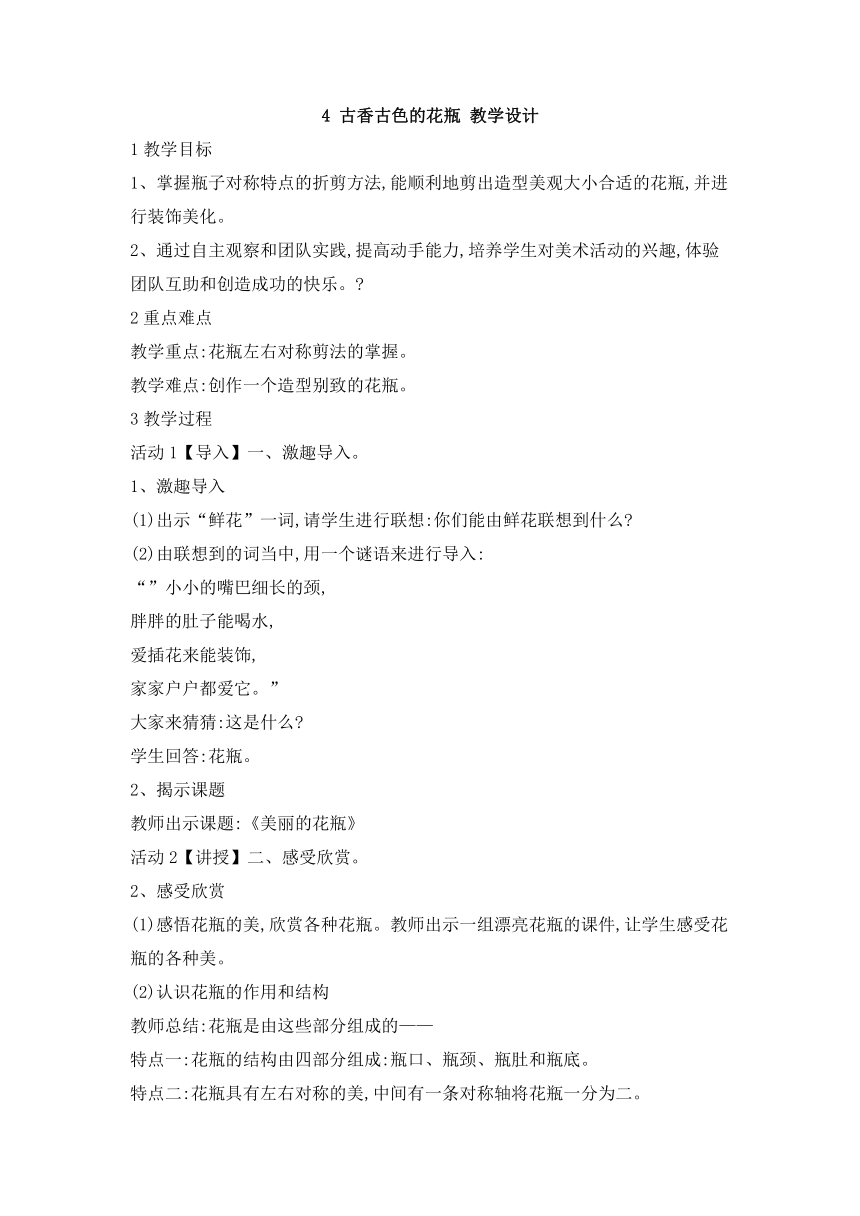 4 古香古色的花瓶 教学设计

1 教学目标

1、掌握瓶子对称特点的折剪方法,能顺利地剪出造型美观大小合适的花瓶,并进行装饰美化。

2、通过自主观察和团队实践,提高动手能力,培养学生对美术活动的兴趣,体验团队互助和创造成功的快乐。?

2 重点难点

教学重点:花瓶左右对称剪法的掌握。

教学难点:创作一个造型别致的花瓶。

3 教学过程

活动 1【导入】一、激趣导入。

1、激趣导入

(1)出示“鲜花”一词,请学生进行联想:你们能由鲜花联想到什么?

(2)由联想到的词当中,用一个谜语来进行导入:

“”小小的嘴巴细长的颈,

胖胖的肚子能喝水,

爱插花来能装饰,

家家户户都爱它。”

大家来猜猜:这是什么?

学生回答:花瓶。

2、揭示课题

教师出示课题:《美丽的花瓶》

活动 2【讲授】二、感受欣赏。

2、感受欣赏

(1)感悟花瓶的美,欣赏各种花瓶。教师出示一组漂亮花瓶的课件,让学生感受花瓶的各种美。

(2)认识花瓶的作用和结构

教师总结:花瓶是由这些部分组成的——

特点一:花瓶的结构由四部分组成:瓶口、瓶颈、瓶肚和瓶底。

特点二:花瓶具有左右对称的美,中间有一条对称轴将花瓶一分为二。